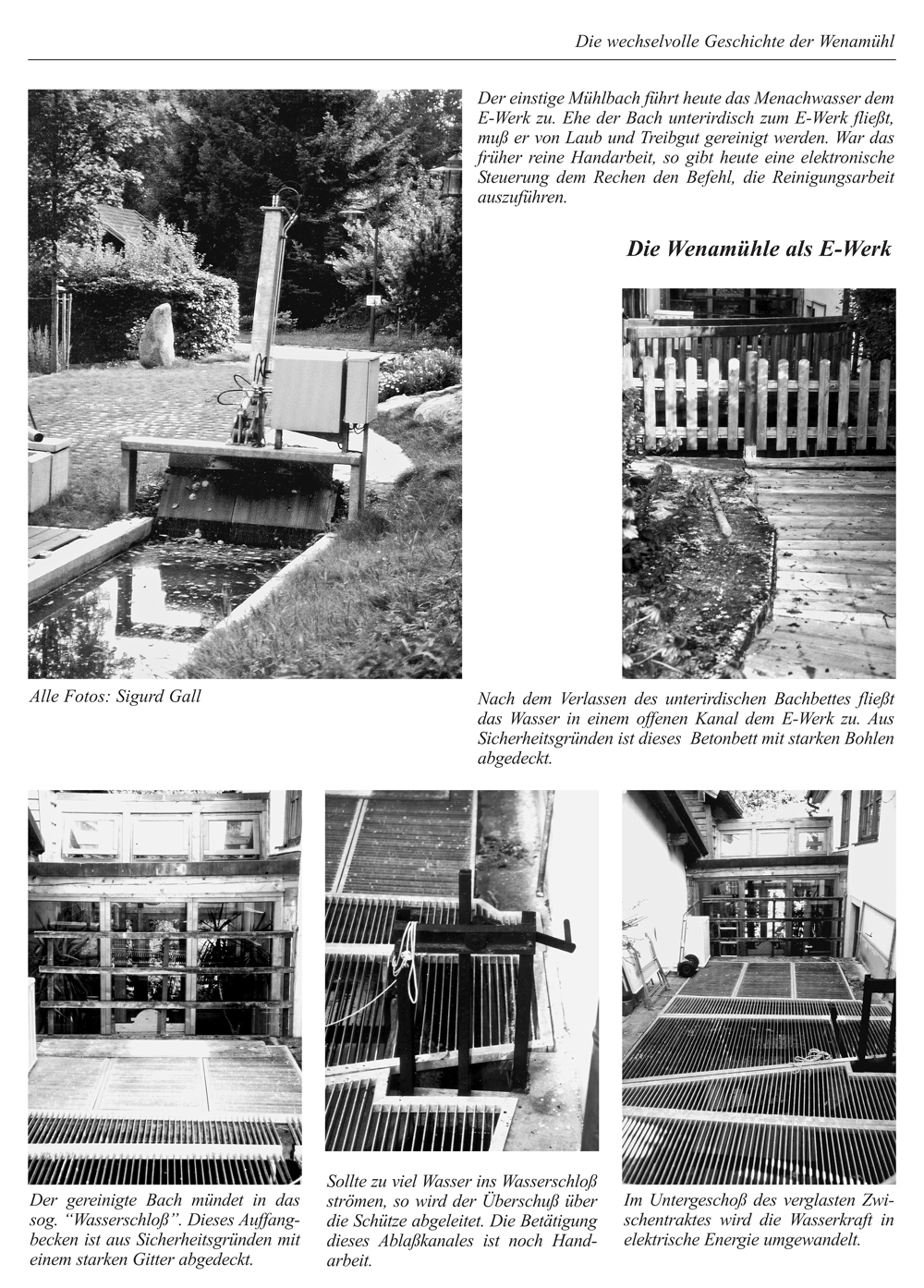 Die wechselvolle Geschichte der Wenamühl

Der einstige Mühlbach führt heute das Menachwasser dem E-Werk zu. Ehe der Bach unterirdisch zum E-Werk fließt, muß er von Laub und Treibgut gereinigt werden. War das früher reine Handarbeit, so gibt heute eine elektronische Steuerung dem Rechen den Befehl, die Reinigungsarbeit auszuführen.

Die Wenamühle als E-Werk

Alle Fotos: Sigurd Gall

Nach dem Verlassen des unterirdischen Bachbettes fließt das Wasser in einem offenen Kanal dem E-Werk zu. Aus Sicherheitsgründen ist dieses Betonbett mit starken Bohlen abgedeckt.

Der gereinigte Bach mündet in das sog. "Wasserschloß". Dieses Auffangbecken ist aus Sicherheitsgründen mit einem starken Gitter abgedeckt.

Sollte zu viel Wasser ins Wasserschloß strömen, so wird der Überschuß über die Schütze abgeleitet. Die Betätigung dieses Ablaßkanales ist noch Handarbeit.

Im Untergeschoß des verglasten Zwischentraktes wird die Wasserkraft in elektrische Energie umgewandelt.